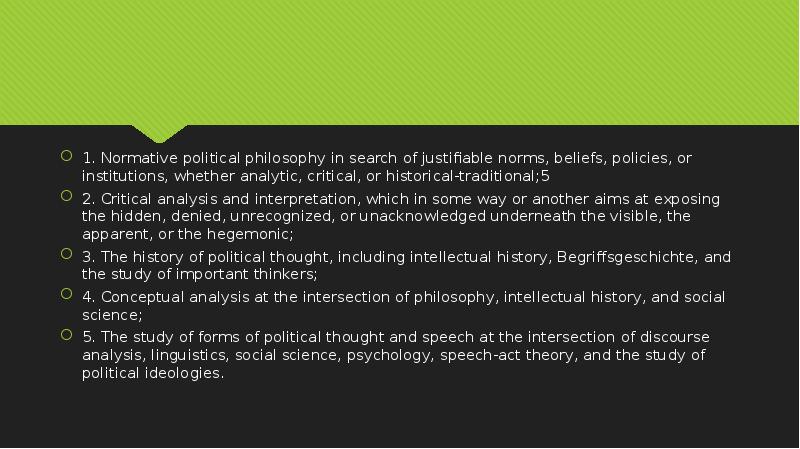 1. Normative political philosophy in search of justifiable norms, beliefs, policies, or institutions, whether analytic, critical, or historical-traditional;5

2. Critical analysis and interpretation, which in some way or another aims at exposing the hidden, denied, unrecognized, or unacknowledged underneath the visible, the apparent, or the hegemonic;

3. The history of political thought, including intellectual history, Begriffsgeschichte, and the study of important thinkers;

4. Conceptual analysis at the intersection of philosophy, intellectual history, and social science;

5. The study of forms of political thought and speech at the intersection of discourse analysis, linguistics, social science, psychology, speech-act theory, and the study of political ideologies.